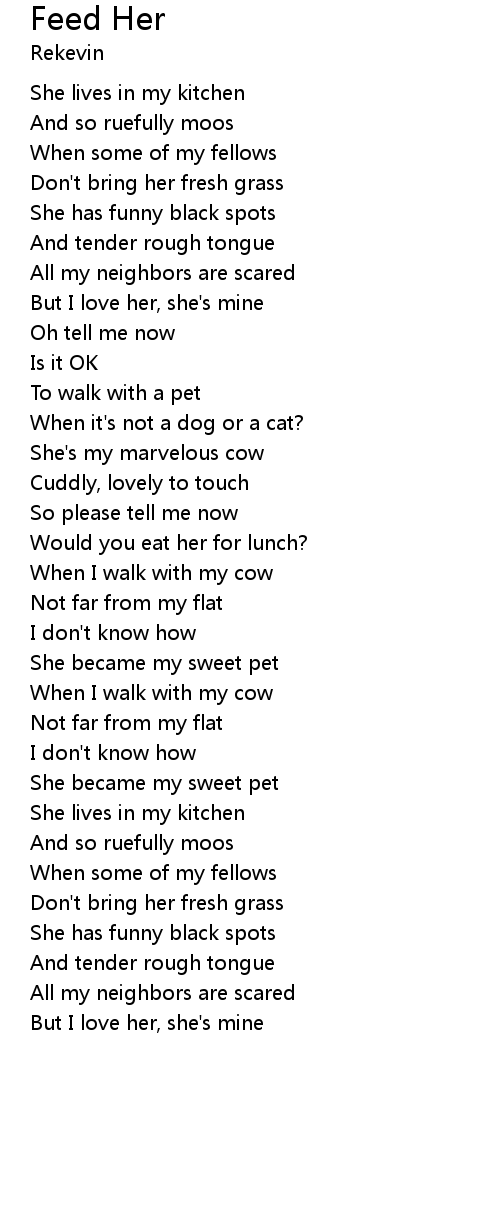 Feed Her
Rekevin

She lives in my kitchen
And so ruefully moos
When some of my fellows
Don't bring her fresh grass
She has funny black spots
And tender rough tongue
All my neighbors are scared
But I love her, she's mine
Oh tell me now
Is it OK
To walk with a pet
When it's not a dog or a cat?
She's my marvelous cow
Cuddly, lovely to touch
So please tell me now
Would you eat her for lunch?
When I walk with my cow
Not far from my flat
I don't know how
She became my sweet pet
When I walk with my cow
Not far from my flat
I don't know how
She became my sweet pet
She lives in my kitchen
And so ruefully moos
When some of my fellows
Don't bring her fresh grass
She has funny black spots
And tender rough tongue
All my neighbors are scared
But I love her, she's mine